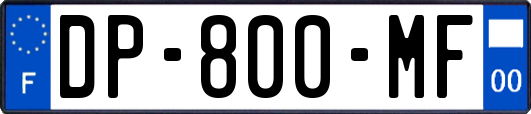 F

DP-800-MF

00